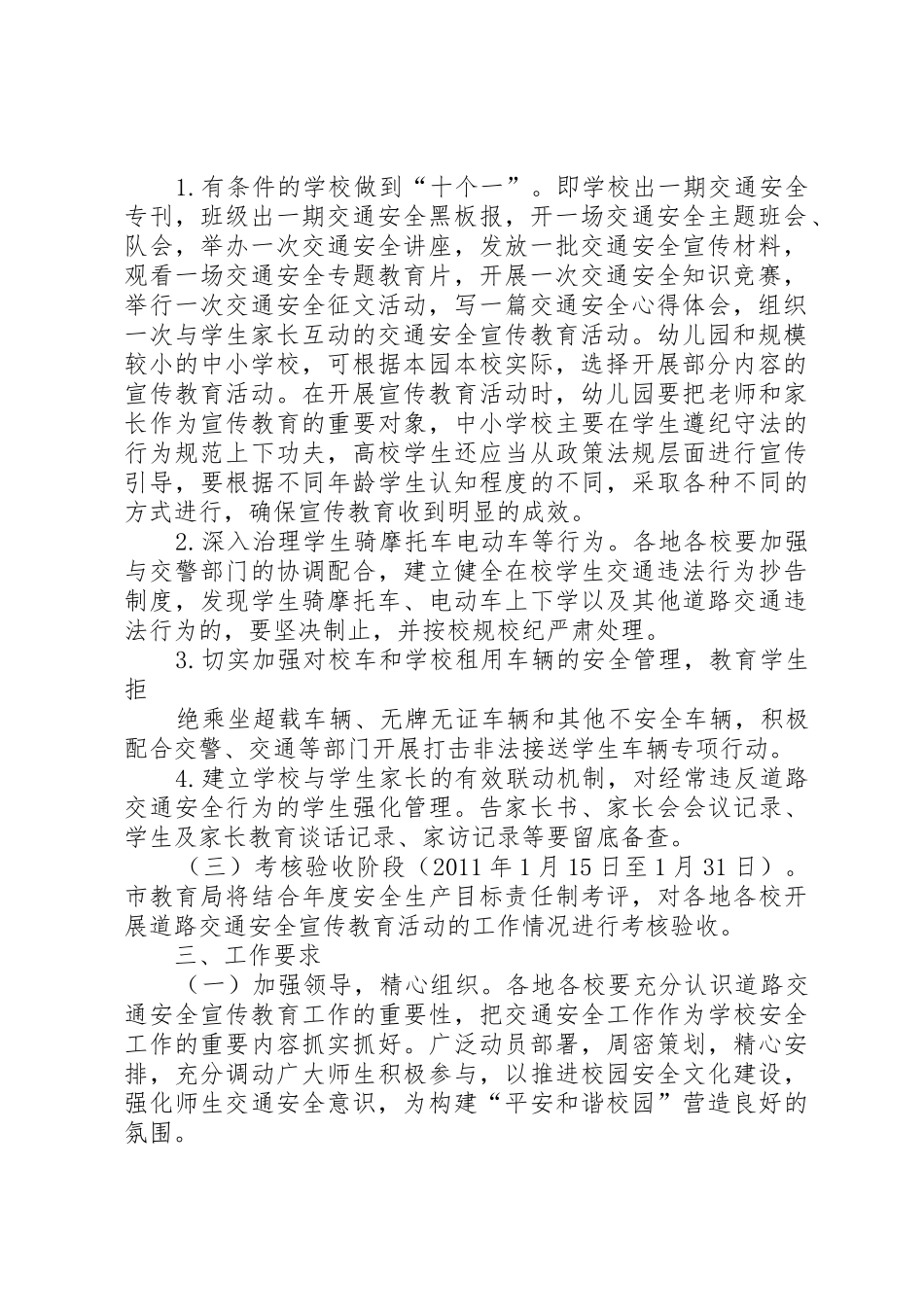 1.有条件的学校做到“十个一”。即学校出一期交通安全专刊，班级出一期交通安全黑板报，开一场交通安全主题班会、队会，举办一次交通安全讲座，发放一批交通安全宣传材料，观看一场交通安全专题教育片，开展一次交通安全知识竞赛，举行一次交通安全征文活动，写一篇交通安全心得体会，组织一次与学生家长互动的交通安全宣传教育活动。幼儿园和规模较小的中小学校，可根据本园本校实际，选择开展部分内容的宣传教育活动。在开展宣传教育活动时，幼儿园要把老师和家长作为宣传教育的重要对象，中小学校主要在学生遵纪守法的行为规范上下功夫，高校学生还应当从政策法规层面进行宣传引导，要根据不同年龄学生认知程度的不同，采取各种不同的方式进行，确保宣传教育收到明显的成效。

2.深入治理学生骑摩托车电动车等行为。各地各校要加强与交警部门的协调配合，建立健全在校学生交通违法行为抄告制度，发现学生骑摩托车、电动车上下学以及其他道路交通违法行为的，要坚决制止，并按校规校纪严肃处理。

3.切实加强对校车和学校租用车辆的安全管理，教育学生拒

绝乘坐超载车辆、无牌无证车辆和其他不安全车辆，积极配合交警、交通等部门开展打击非法接送学生车辆专项行动。

4.建立学校与学生家长的有效联动机制，对经常违反道路交通安全行为的学生强化管理。告家长书、家长会会议记录、学生及家长教育谈话记录、家访记录等要留底备查。

（三）考核验收阶段（2011年1月15日至1月31日）。市教育局将结合年度安全生产目标责任制考评，对各地各校开展道路交通安全宣传教育活动的工作情况进行考核验收。

三、工作要求

（一）加强领导，精心组织。各地各校要充分认识道路交通安全宣传教育工作的重要性，把交通安全工作作为学校安全工作的重要内容抓实抓好。广泛动员部署，周密策划，精心安排，充分调动广大师生积极参与，以推进校园安全文化建设，强化师生交通安全意识，为构建“平安和谐校园”营造良好的氛围。